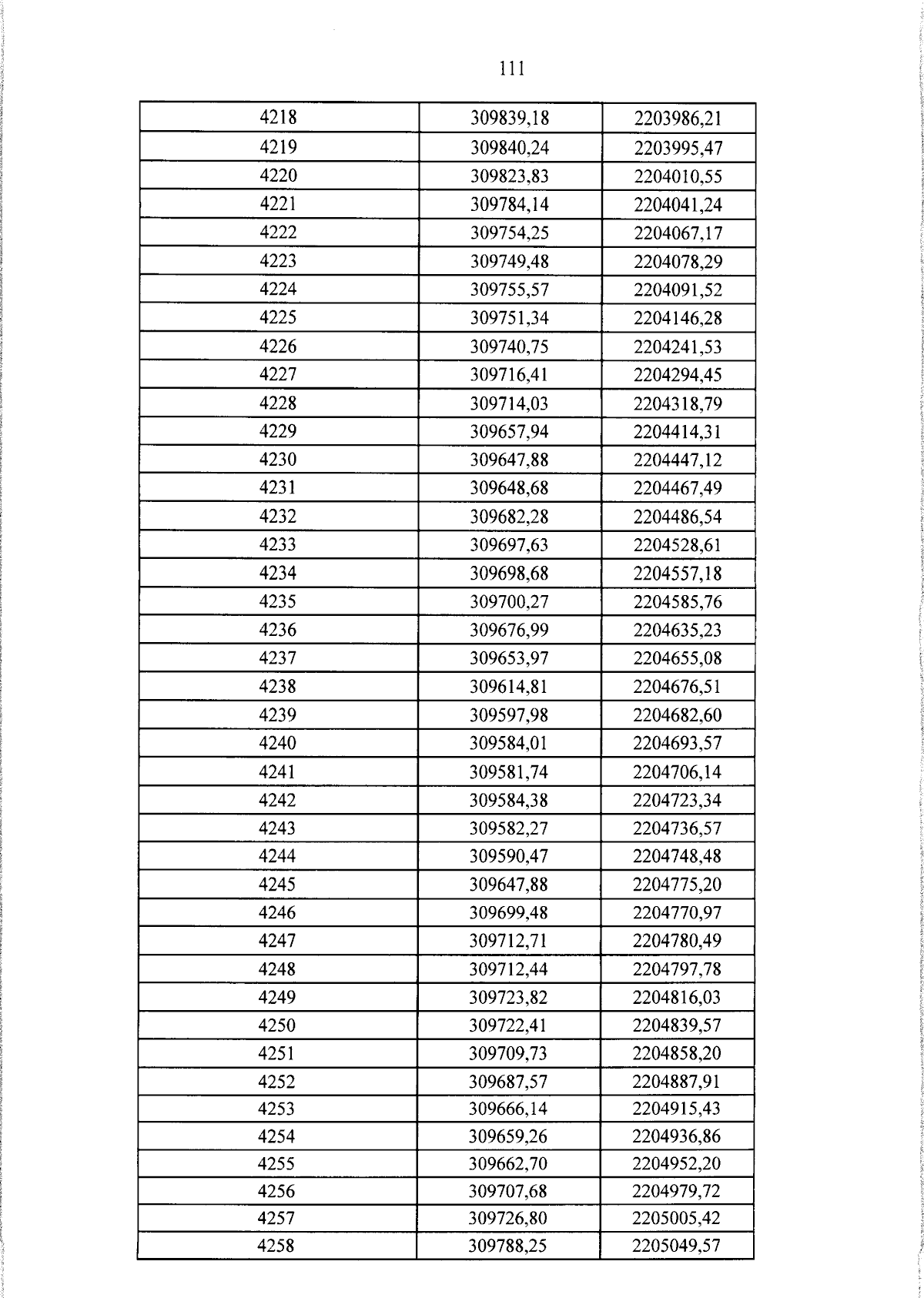 111

| 4218 | 309839,18 | 2203986,21 |
|---|---|---|
| 4219 | 309840,24 | 2203995,47 |
| 4220 | 309823,83 | 2204010,55 |
| 4221 | 309784,14 | 2204041,24 |
| 4222 | 309754,25 | 2204067,17 |
| 4223 | 309749,48 | 2204078,29 |
| 4224 | 309755,57 | 2204091,52 |
| 4225 | 309751,34 | 2204146,28 |
| 4226 | 309740,75 | 2204241,53 |
| 4227 | 309716,41 | 2204294,45 |
| 4228 | 309714,03 | 2204318,79 |
| 4229 | 309657,94 | 2204414,31 |
| 4230 | 309647,88 | 2204447,12 |
| 4231 | 309648,68 | 2204467,49 |
| 4232 | 309682,28 | 2204486,54 |
| 4233 | 309697,63 | 2204528,61 |
| 4234 | 309698,68 | 2204557,18 |
| 4235 | 309700,27 | 2204585,76 |
| 4236 | 309676,99 | 2204635,23 |
| 4237 | 309653,97 | 2204655,08 |
| 4238 | 309614,81 | 2204676,51 |
| 4239 | 309597,98 | 2204682,60 |
| 4240 | 309584,01 | 2204693,57 |
| 4241 | 309581,74 | 2204706,14 |
| 4242 | 309584,38 | 2204723,34 |
| 4243 | 309582,27 | 2204736,57 |
| 4244 | 309590,47 | 2204748,48 |
| 4245 | 309647,88 | 2204775,20 |
| 4246 | 309699,48 | 2204770,97 |
| 4247 | 309712,71 | 2204780,49 |
| 4248 | 309712,44 | 2204797,78 |
| 4249 | 309723,82 | 2204816,03 |
| 4250 | 309722,41 | 2204839,57 |
| 4251 | 309709,73 | 2204858,20 |
| 4252 | 309687,57 | 2204887,91 |
| 4253 | 309666,14 | 2204915,43 |
| 4254 | 309659,26 | 2204936,86 |
| 4255 | 309662,70 | 2204952,20 |
| 4256 | 309707,68 | 2204979,72 |
| 4257 | 309726,80 | 2205005,42 |
| 4258 | 309788,25 | 2205049,57 |